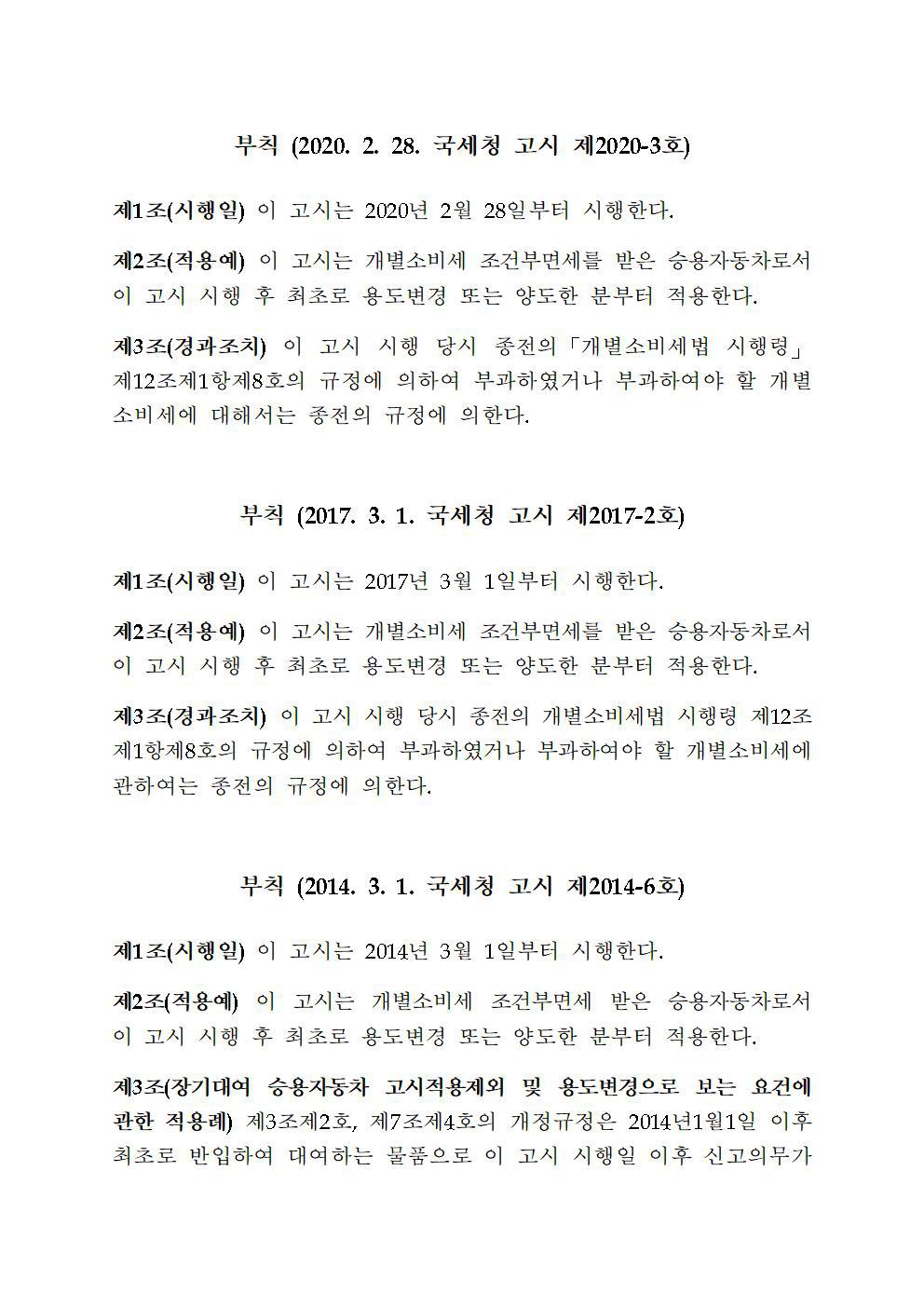 부칙 (2020. 2. 28. 국세청 고시 제2020-3호)

제1조(시행일) 이 고시는 2020년 2월 28일부터 시행한다.

제2조(적용예) 이 고시는 개별소비세 조건부면세를 받은 승용자동차로서 이 고시 시행 후 최초로 용도변경 또는 양도한 분부터 적용한다.

제3조(경과조치) 이 고시 시행 당시 종전의「개별소비세법 시행령」 제12조제1항제8호의 규정에 의하여 부과하였거나 부과하여야 할 개별소비세에 대해서는 종전의 규정에 의한다.

부칙 (2017. 3. 1. 국세청 고시 제2017-2호)

제1조(시행일) 이 고시는 2017년 3월 1일부터 시행한다.

제2조(적용예) 이 고시는 개별소비세 조건부면세를 받은 승용자동차로서 이 고시 시행 후 최초로 용도변경 또는 양도한 분부터 적용한다.

제3조(경과조치) 이 고시 시행 당시 종전의 개별소비세법 시행령 제12조제1항제8호의 규정에 의하여 부과하였거나 부과하여야 할 개별소비세에 관하여는 종전의 규정에 의한다.

부칙 (2014. 3. 1. 국세청 고시 제2014-6호)

제1조(시행일) 이 고시는 2014년 3월 1일부터 시행한다.

제2조(적용예) 이 고시는 개별소비세 조건부면세 받은 승용자동차로서 이 고시 시행 후 최초로 용도변경 또는 양도한 분부터 적용한다.

제3조(장기대여 승용자동차 고시적용제외 및 용도변경으로 보는 요건에 관한 적용례) 제3조제2호, 제7조제4호의 개정규정은 2014년1월1일 이후 최초로 반입하여 대여하는 물품으로 이 고시 시행일 이후 신고의무가